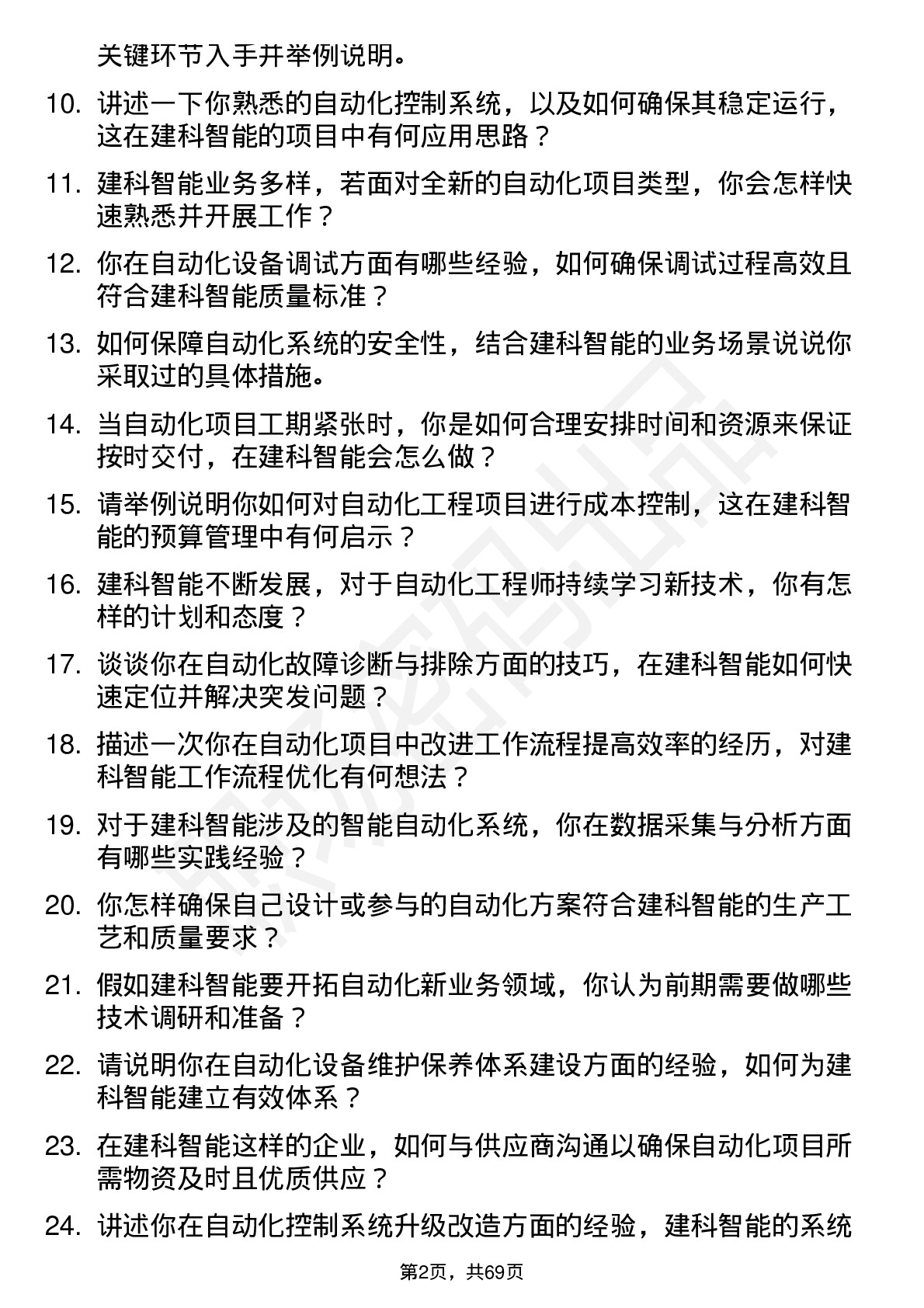 关键环节入手并举例说明。

10. 讲述一下你熟悉的自动化控制系统，以及如何确保其稳定运行，这在建科智能的项目中有何应用思路？

11. 建科智能业务多样，若面对全新的自动化项目类型，你会怎样快速熟悉并开展工作？

12. 你在自动化设备调试方面有哪些经验，如何确保调试过程高效且符合建科智能质量标准？

13. 如何保障自动化系统的安全性，结合建科智能的业务场景说说你采取过的具体措施。

14. 当自动化项目工期紧张时，你是如何合理安排时间和资源来保证按时交付，在建科智能会怎么做？

15. 请举例说明你如何对自动化工程项目进行成本控制，这在建科智能的预算管理中有何启示？

16. 建科智能不断发展，对于自动化工程师持续学习新技术，你有怎样的计划和态度？

17. 谈谈你在自动化故障诊断与排除方面的技巧，在建科智能如何快速定位并解决突发问题？

18. 描述一次你在自动化项目中改进工作流程提高效率的经历，对建科智能工作流程优化有何想法？

19. 对于建科智能涉及的智能自动化系统，你在数据采集与分析方面有哪些实践经验？

20. 你怎样确保自己设计或参与的自动化方案符合建科智能的生产工艺和质量要求？

21. 假如建科智能要开拓自动化新业务领域，你认为前期需要做哪些技术调研和准备？

22. 请说明你在自动化设备维护保养体系建设方面的经验，如何为建科智能建立有效体系？

23. 在建科智能这样的企业，如何与供应商沟通以确保自动化项目所需物资及时且优质供应？

24. 讲述你在自动化控制系统升级改造方面的经验，建科智能的系统

第2页，共69页